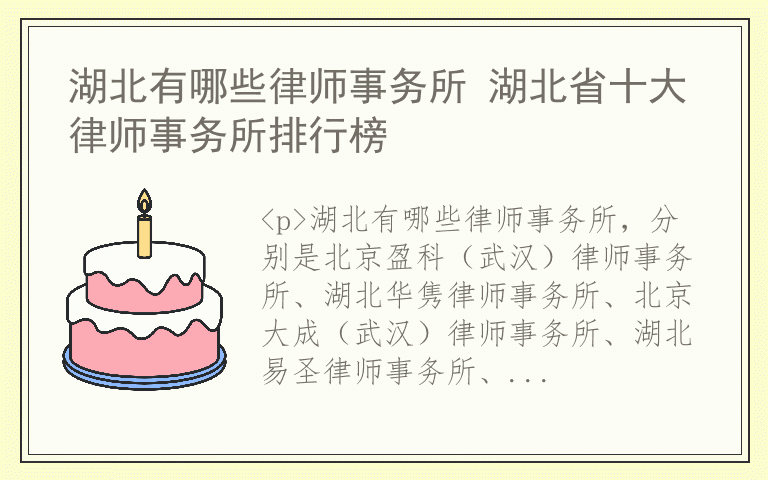 湖北有哪些律师事务所 湖北省十大律师事务所排行榜

<p>湖北有哪些律师事务所，分别是北京盈科（武汉）律师事务所、湖北华隽律师事务所、北京大成（武汉）律师事务所、湖北易圣律师事务所、...